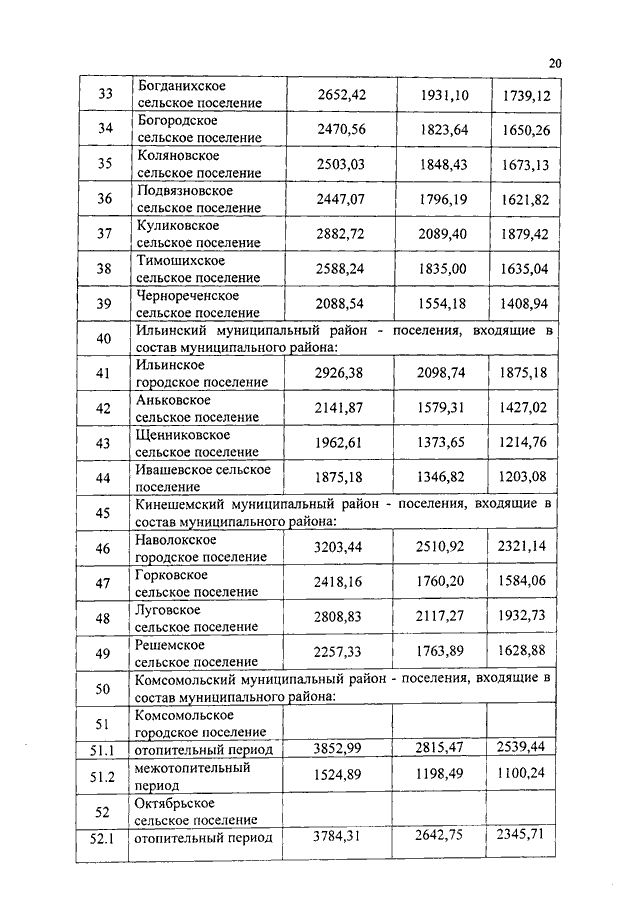 20

| | | | | |
|---|---|---|---|---|
| 33 | Богданихское сельское поселение | 2652,42 | 1931,10 | 1739,12 |
| 34 | Богородское сельское поселение | 2470,56 | 1823,64 | 1650,26 |
| 35 | Коляновское сельское поселение | 2503,03 | 1848,43 | 1673,13 |
| 36 | Подвязновское сельское поселение | 2447,07 | 1796,19 | 1621,82 |
| 37 | Куликовское сельское поселение | 2882,72 | 2089,40 | 1879,42 |
| 38 | Тимошихское сельское поселение | 2588,24 | 1835,00 | 1635,04 |
| 39 | Чернореченское сельское поселение | 2088,54 | 1554,18 | 1408,94 |
| 40 | Ильинский муниципальный район - поселения, входящие в состав муниципального района: | | | |
| 41 | Ильинское городское поселение | 2926,38 | 2098,74 | 1875,18 |
| 42 | Аньковское сельское поселение | 2141,87 | 1579,31 | 1427,02 |
| 43 | Щенниковское сельское поселение | 1962,61 | 1373,65 | 1214,76 |
| 44 | Ивашевское сельское поселение | 1875,18 | 1346,82 | 1203,08 |
| 45 | Кинешемский муниципальный район - поселения, входящие в состав муниципального района: | | | |
| 46 | Наволокское городское поселение | 3203,44 | 2510,92 | 2321,14 |
| 47 | Горковское сельское поселение | 2418,16 | 1760,20 | 1584,06 |
| 48 | Луговское сельское поселение | 2808,83 | 2117,27 | 1932,73 |
| 49 | Решемское сельское поселение | 2257,33 | 1763,89 | 1628,88 |
| 50 | Комсомольский муниципальный район - поселения, входящие в состав муниципального района: | | | |
| 51 | Комсомольское городское поселение | | | |
| 51.1 | отопительный период | 3852,99 | 2815,47 | 2539,44 |
| 51.2 | межотопительный период | 1524,89 | 1198,49 | 1100,24 |
| 52 | Октябрьское сельское поселение | | | |
| 52.1 | отопительный период | 3784,31 | 2642,75 | 2345,71 |